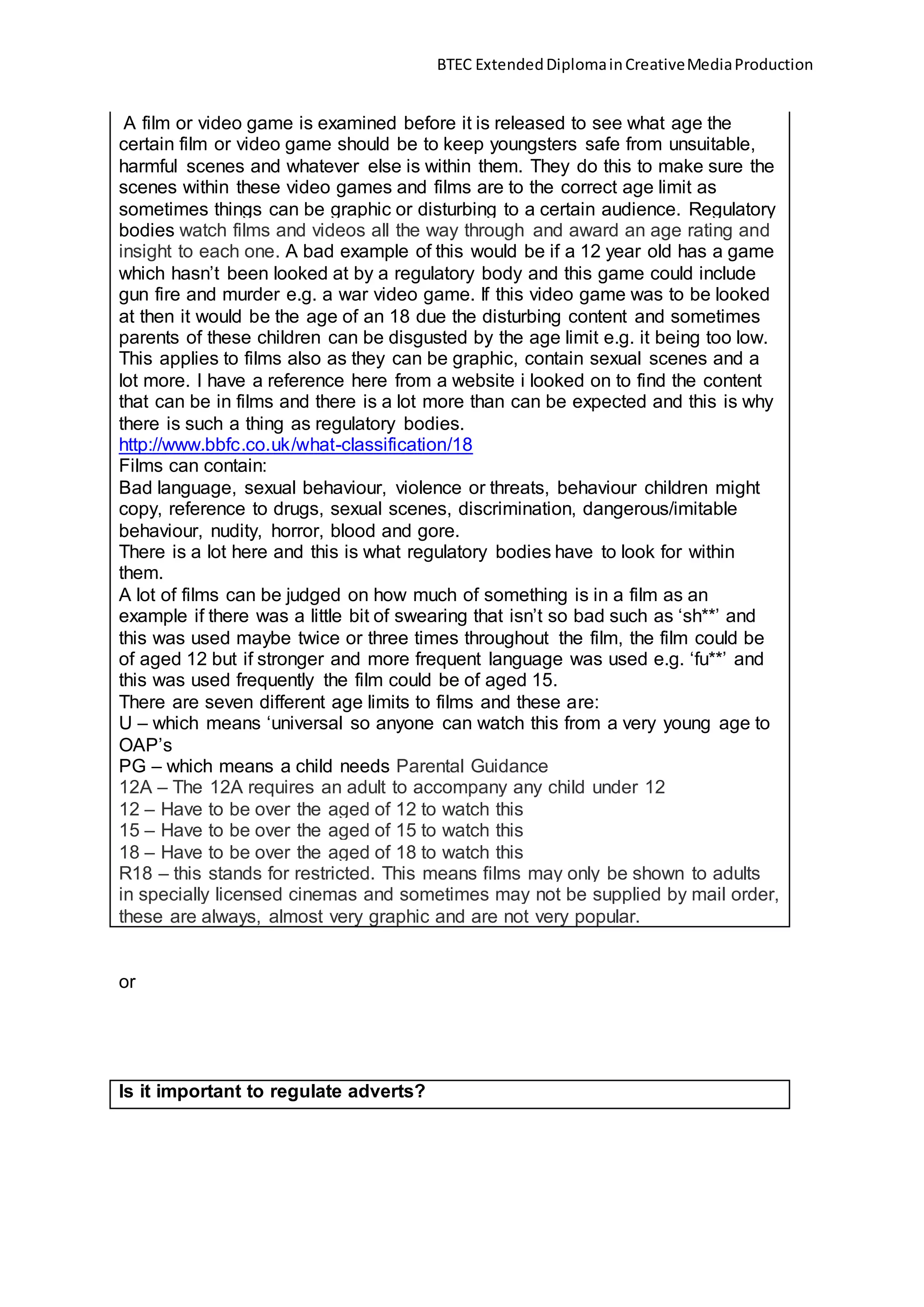 BTEC Extended Diploma in Creative Media Production

A film or video game is examined before it is released to see what age the certain film or video game should be to keep youngsters safe from unsuitable, harmful scenes and whatever else is within them. They do this to make sure the scenes within these video games and films are to the correct age limit as sometimes things can be graphic or disturbing to a certain audience. Regulatory bodies watch films and videos all the way through and award an age rating and insight to each one. A bad example of this would be if a 12 year old has a game which hasn't been looked at by a regulatory body and this game could include gun fire and murder e.g. a war video game. If this video game was to be looked at then it would be the age of an 18 due the disturbing content and sometimes parents of these children can be disgusted by the age limit e.g. it being too low. This applies to films also as they can be graphic, contain sexual scenes and a lot more. I have a reference here from a website i looked on to find the content that can be in films and there is a lot more than can be expected and this is why there is such a thing as regulatory bodies.
http://www.bbfc.co.uk/what-classification/18
Films can contain:
Bad language, sexual behaviour, violence or threats, behaviour children might copy, reference to drugs, sexual scenes, discrimination, dangerous/imitable behaviour, nudity, horror, blood and gore.
There is a lot here and this is what regulatory bodies have to look for within them.
A lot of films can be judged on how much of something is in a film as an example if there was a little bit of swearing that isn't so bad such as 'sh**' and this was used maybe twice or three times throughout the film, the film could be of aged 12 but if stronger and more frequent language was used e.g. 'fu**' and this was used frequently the film could be of aged 15.
There are seven different age limits to films and these are:
U – which means 'universal so anyone can watch this from a very young age to OAP's
PG – which means a child needs Parental Guidance
12A – The 12A requires an adult to accompany any child under 12
12 – Have to be over the aged of 12 to watch this
15 – Have to be over the aged of 15 to watch this
18 – Have to be over the aged of 18 to watch this
R18 – this stands for restricted. This means films may only be shown to adults in specially licensed cinemas and sometimes may not be supplied by mail order, these are always, almost very graphic and are not very popular.

or

Is it important to regulate adverts?